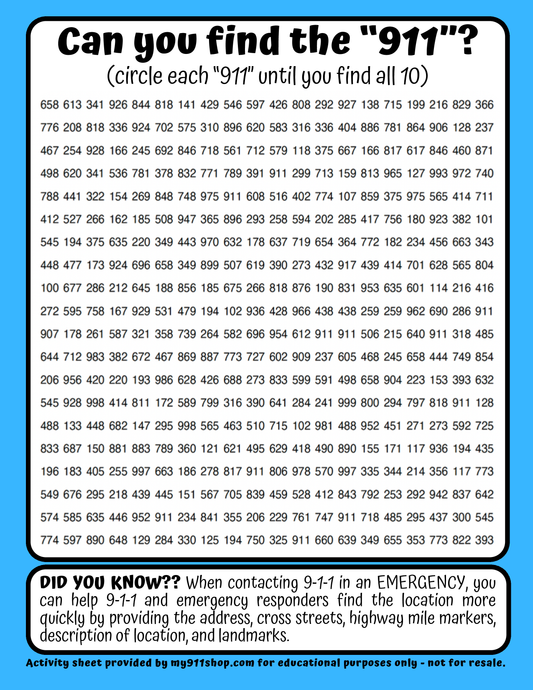 Can you find the "911"?
(circle each "911" until you find all 10)

658 613 341 926 844 818 141 429 546 597 426 808 292 927 138 715 199 216 829 366
776 208 818 336 924 702 575 310 896 620 583 316 336 404 886 781 864 906 128 237
467 254 928 166 245 692 846 718 561 712 579 118 375 667 166 817 617 846 460 871
498 620 341 536 781 378 832 771 789 391 911 299 713 159 813 965 127 993 972 740
788 441 322 154 269 848 748 975 911 608 516 402 774 107 859 375 975 565 414 711
412 527 266 162 185 508 947 365 896 293 258 594 202 285 417 756 180 923 382 101
545 194 375 635 220 349 443 970 632 178 637 719 654 364 772 182 234 456 663 343
448 477 173 924 696 658 349 899 507 619 390 273 432 917 439 414 701 628 565 804
100 677 286 212 645 188 856 185 675 266 818 876 190 831 953 635 601 114 216 416
272 595 758 167 929 531 479 194 102 936 428 966 438 438 259 259 962 690 286 911
907 178 261 587 321 358 739 264 582 696 954 612 911 911 506 215 640 911 318 485
644 712 983 382 672 467 869 887 773 727 602 909 237 605 468 245 658 444 749 854
206 956 420 220 193 986 628 426 688 273 833 599 591 498 658 904 223 153 393 632
545 928 998 414 811 172 589 799 316 390 641 284 241 999 800 294 797 818 911 128
488 133 448 682 147 295 998 565 463 510 715 102 981 488 952 451 271 273 592 725
833 687 150 881 883 789 360 121 621 495 629 418 490 890 155 171 117 936 194 435
196 183 405 255 997 663 186 278 817 911 806 978 570 997 335 344 214 356 117 773
549 676 295 218 439 445 151 567 705 839 459 528 412 843 792 253 292 942 837 642
574 585 635 446 952 911 234 841 355 206 229 761 747 911 718 485 295 437 300 545
774 597 890 648 129 284 330 125 194 750 325 911 660 639 349 655 353 773 822 393

DID YOU KNOW?? When contacting 9-1-1 in an EMERGENCY, you can help 9-1-1 and emergency responders find the location more quickly by providing the address, cross streets, highway mile markers, description of location, and landmarks.

Activity sheet provided by my911shop.com for educational purposes only - not for resale.